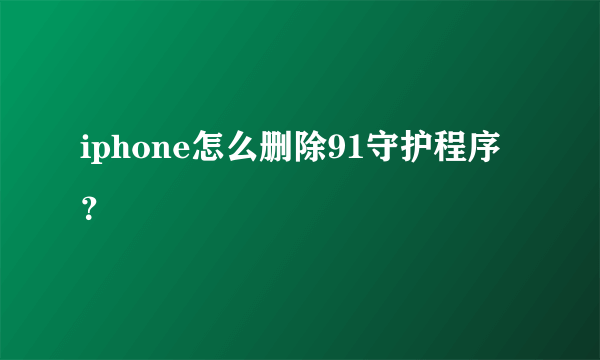 iphone怎么删除91守护程序？